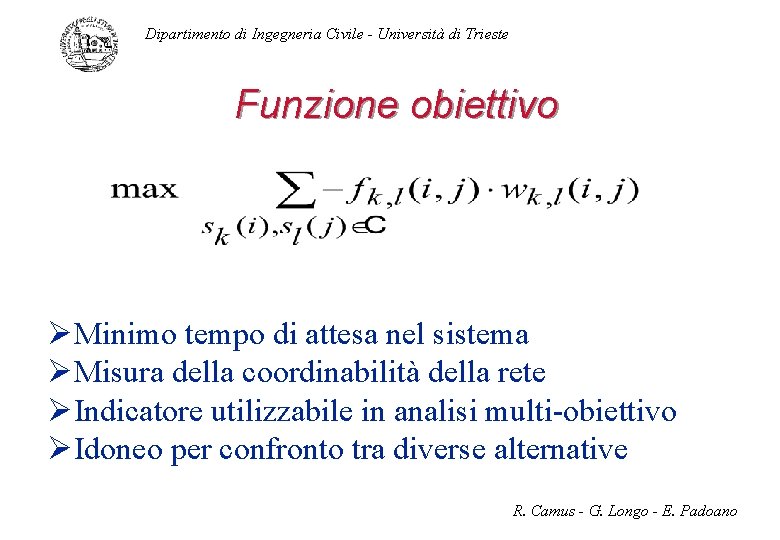 Dipartimento di Ingegneria Civile - Università di Trieste

Funzione obiettivo

$\max \sum_{s_k(i), s_l(j) \in C} -f_{k,l}(i,j) \cdot w_{k,l}(i,j)$

➢Minimo tempo di attesa nel sistema
➢Misura della coordinabilità della rete
➢Indicatore utilizzabile in analisi multi-obiettivo
➢Idoneo per confronto tra diverse alternative

R. Camus - G. Longo - E. Padoano